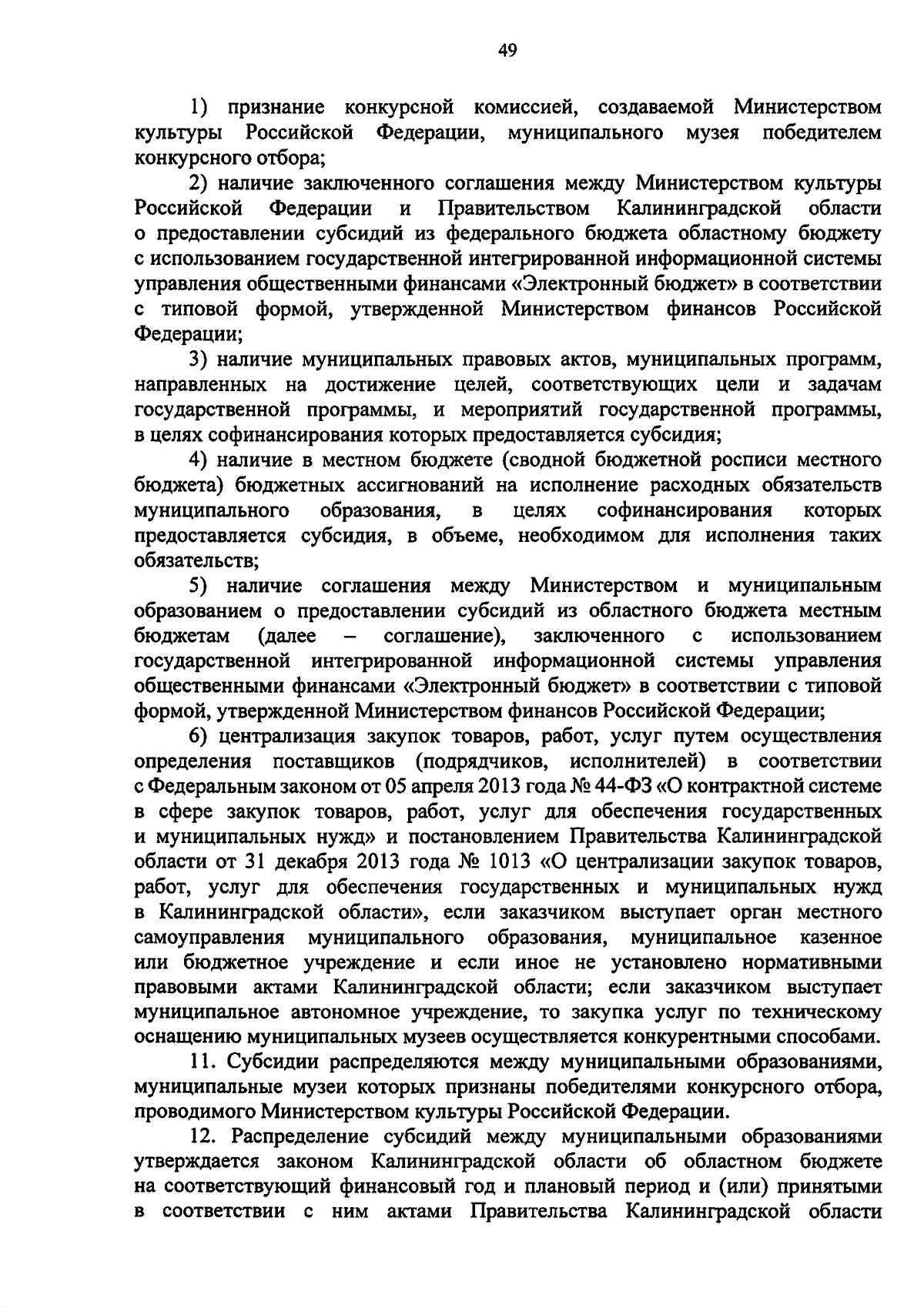 49

1) признание конкурсной комиссией, создаваемой Министерством культуры Российской Федерации, муниципального музея победителем конкурсного отбора;

2) наличие заключенного соглашения между Министерством культуры Российской Федерации и Правительством Калининградской области о предоставлении субсидий из федерального бюджета областному бюджету с использованием государственной интегрированной информационной системы управления общественными финансами «Электронный бюджет» в соответствии с типовой формой, утвержденной Министерством финансов Российской Федерации;

3) наличие муниципальных правовых актов, муниципальных программ, направленных на достижение целей, соответствующих цели и задачам государственной программы, и мероприятий государственной программы, в целях софинансирования которых предоставляется субсидия;

4) наличие в местном бюджете (сводной бюджетной росписи местного бюджета) бюджетных ассигнований на исполнение расходных обязательств муниципального образования, в целях софинансирования которых предоставляется субсидия, в объеме, необходимом для исполнения таких обязательств;

5) наличие соглашения между Министерством и муниципальным образованием о предоставлении субсидий из областного бюджета местным бюджетам (далее – соглашение), заключенного с использованием государственной интегрированной информационной системы управления общественными финансами «Электронный бюджет» в соответствии с типовой формой, утвержденной Министерством финансов Российской Федерации;

6) централизация закупок товаров, работ, услуг путем осуществления определения поставщиков (подрядчиков, исполнителей) в соответствии с Федеральным законом от 05 апреля 2013 года № 44-ФЗ «О контрактной системе в сфере закупок товаров, работ, услуг для обеспечения государственных и муниципальных нужд» и постановлением Правительства Калининградской области от 31 декабря 2013 года № 1013 «О централизации закупок товаров, работ, услуг для обеспечения государственных и муниципальных нужд в Калининградской области», если заказчиком выступает орган местного самоуправления муниципального образования, муниципальное казенное или бюджетное учреждение и если иное не установлено нормативными правовыми актами Калининградской области; если заказчиком выступает муниципальное автономное учреждение, то закупка услуг по техническому оснащению муниципальных музеев осуществляется конкурентными способами.

11. Субсидии распределяются между муниципальными образованиями, муниципальные музеи которых признаны победителями конкурсного отбора, проводимого Министерством культуры Российской Федерации.

12. Распределение субсидий между муниципальными образованиями утверждается законом Калининградской области об областном бюджете на соответствующий финансовый год и плановый период и (или) принятыми в соответствии с ним актами Правительства Калининградской области